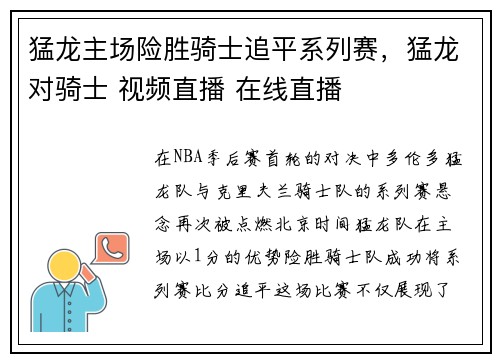 猛龙主场险胜骑士追平系列赛，猛龙对骑士 视频直播 在线直播

在NBA季后赛首轮的对决中多伦多猛龙队与克里夫兰骑士队的系列赛悬念再次被点燃北京时间猛龙队在主场以1分的优势险胜骑士队成功将系列赛比分追平这场比赛不仅展现了